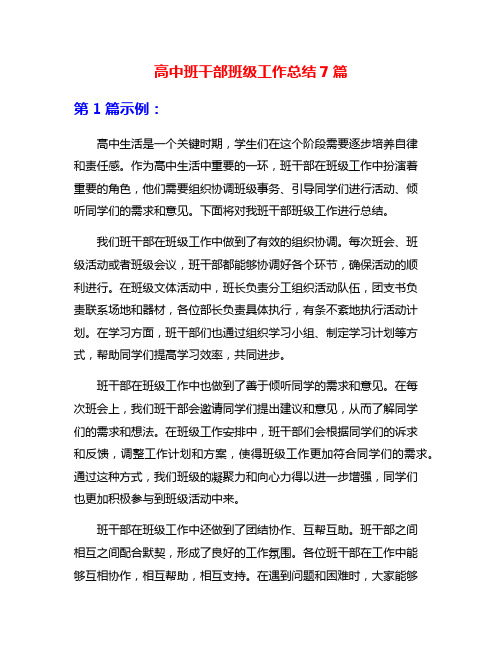 高中班干部班级工作总结 7 篇

第 1 篇示例：

高中生活是一个关键时期，学生们在这个阶段需要逐步培养自律和责任感。作为高中生活中重要的一环，班干部在班级工作中扮演着重要的角色，他们需要组织协调班级事务、引导同学们进行活动、倾听同学们的需求和意见。下面将对我班干部班级工作进行总结。

我们班干部在班级工作中做到了有效的组织协调。每次班会、班级活动或者班级会议，班干部都能够协调好各个环节，确保活动的顺利进行。在班级文体活动中，班长负责分工组织活动队伍，团支书负责联系场地和器材，各位部长负责具体执行，有条不紊地执行活动计划。在学习方面，班干部们也通过组织学习小组、制定学习计划等方式，帮助同学们提高学习效率，共同进步。

班干部在班级工作中也做到了善于倾听同学的需求和意见。在每次班会上，我们班干部会邀请同学们提出建议和意见，从而了解同学们的需求和想法。在班级工作安排中，班干部们会根据同学们的诉求和反馈，调整工作计划和方案，使得班级工作更加符合同学们的需求。通过这种方式，我们班级的凝聚力和向心力得以进一步增强，同学们也更加积极参与到班级活动中来。

班干部在班级工作中还做到了团结协作、互帮互助。班干部之间相互之间配合默契，形成了良好的工作氛围。各位班干部在工作中能够互相协作，相互帮助，相互支持。在遇到问题和困难时，大家能够